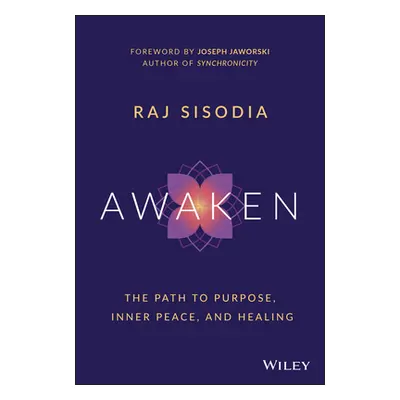 FOREWORD BY JOSEPH JAWORSKI
AUTHOR OF SYNCHRONICITY

RAJ SISODIA

AWAKEN

THE PATH TO PURPOSE, INNER PEACE, AND HEALING

WILEY